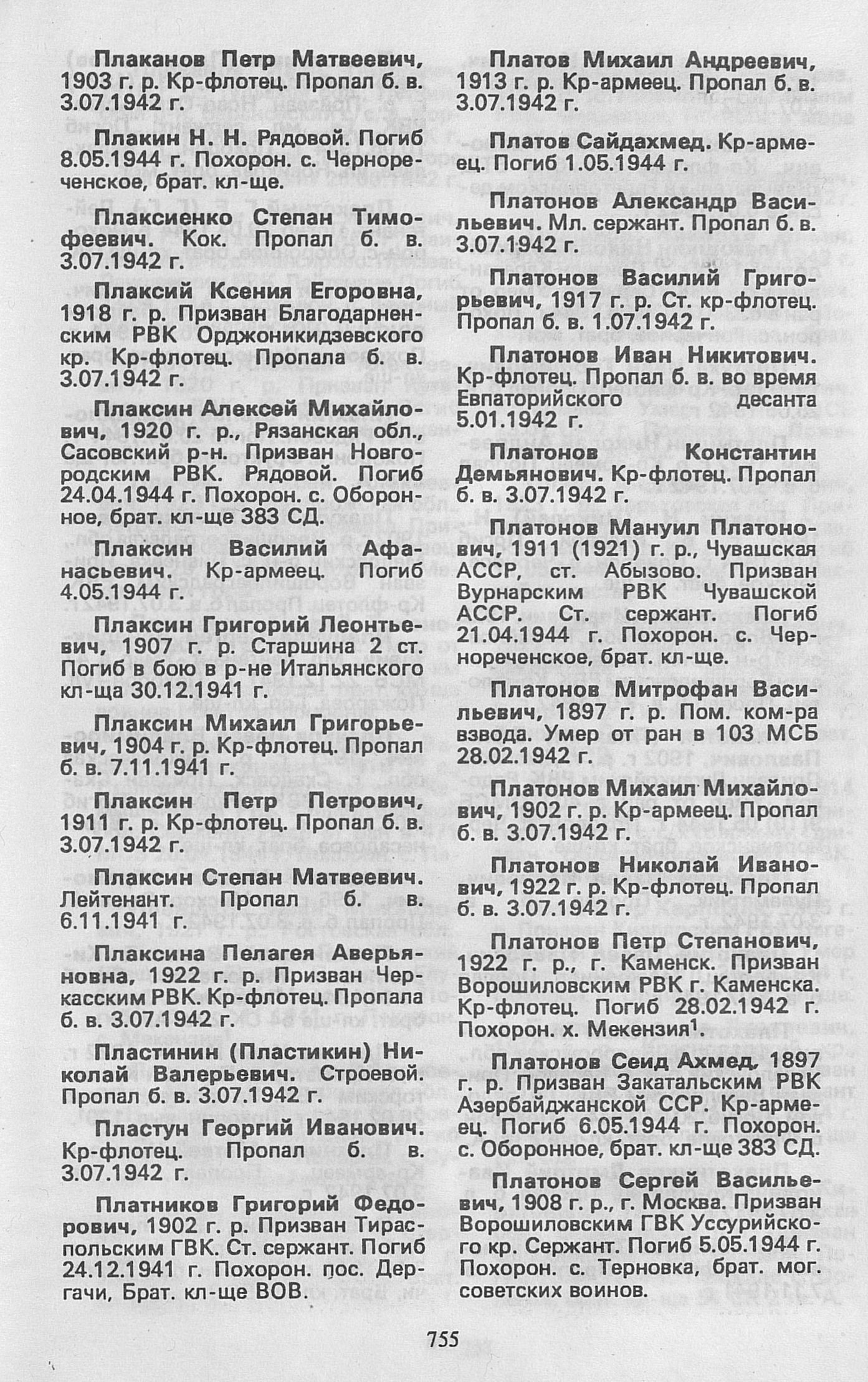 Плаканов Петр Матвеевич, 1903 г. р. Кр-флотец. Пропал б. в. 3.07.1942 г.

Плакин Н. Н. Рядовой. Погиб 8.05.1944 г. Похорон. с. Чернореченское, брат. кл-ще.

Плаксиенко Степан Тимофеевич. Кок. Пропал б. в. 3.07.1942 г.

Плаксий Ксения Егоровна, 1918 г. р. Призван Благодарненским РВК Орджоникидзевского кр. Кр-флотец. Пропала б. в. 3.07.1942 г.

Плаксин Алексей Михайлович, 1920 г. р., Рязанская обл., Сасовский р-н. Призван Новгородским РВК. Рядовой. Погиб 24.04.1944 г. Похорон. с. Оборонное, брат. кл-ще 383 СД.

Плаксин Василий Афанасьевич. Кр-армеец. Погиб 4.05.1944 г.

Плаксин Григорий Леонтьевич, 1907 г. р. Старшина 2 ст. Погиб в бою в р-не Итальянского кл-ща 30.12.1941 г.

Плаксин Михаил Григорьевич, 1904 г. р. Кр-флотец. Пропал б. в. 7.11.1941 г.

Плаксин Петр Петрович, 1911 г. р. Кр-флотец. Пропал б. в. 3.07.1942 г.

Плаксин Степан Матвеевич. Лейтенант. Пропал б. в. 6.11.1941 г.

Плаксина Пелагея Аверьяновна, 1922 г. р. Призван Черкасским РВК. Кр-флотец. Пропала б. в. 3.07.1942 г.

Пластинин (Пластикин) Николай Валерьевич. Строевой. Пропал б. в. 3.07.1942 г.

Пластун Георгий Иванович. Кр-флотец. Пропал б. в. 3.07.1942 г.

Платников Григорий Федорович, 1902 г. р. Призван Тираспольским ГВК. Ст. сержант. Погиб 24.12.1941 г. Похорон. пос. Дергачи, Брат. кл-ще ВОВ.

Платов Михаил Андреевич, 1913 г. р. Кр-армеец. Пропал б. в. 3.07.1942 г.

Платов Сайдахмед. Кр-армеец. Погиб 1.05.1944 г.

Платонов Александр Васильевич. Мл. сержант. Пропал б. в. 3.07.1942 г.

Платонов Василий Григорьевич, 1917 г. р. Ст. кр-флотец. Пропал б. в. 1.07.1942 г.

Платонов Иван Никитович. Кр-флотец. Пропал б. в. во время Евпаторийского десанта 5.01.1942 г.

Платонов Константин Демьянович. Кр-флотец. Пропал б. в. 3.07.1942 г.

Платонов Мануил Платонович, 1911 (1921) г. р., Чувашская АССР, ст. Абызово. Призван Вурнарским РВК Чувашской АССР. Ст. сержант. Погиб 21.04.1944 г. Похорон. с. Чернореченское, брат. кл-ще.

Платонов Митрофан Васильевич, 1897 г. р. Пом. ком-ра взвода. Умер от ран в 103 МСБ 28.02.1942 г.

Платонов Михаил Михайлович, 1902 г. р. Кр-армеец. Пропал б. в. 3.07.1942 г.

Платонов Николай Иванович, 1922 г. р. Кр-флотец. Пропал б. в. 3.07.1942 г.

Платонов Петр Степанович, 1922 г. р., г. Каменск. Призван Ворошиловским РВК г. Каменска. Кр-флотец. Погиб 28.02.1942 г. Похорон. х. Мекензия$^1$.

Платонов Сеид Ахмед, 1897 г. р. Призван Закатальским РВК Азербайджанской ССР. Кр-армеец. Погиб 6.05.1944 г. Похорон. с. Оборонное, брат. кл-ще 383 СД.

Платонов Сергей Васильевич, 1908 г. р., г. Москва. Призван Ворошиловским ГВК Уссурийского кр. Сержант. Погиб 5.05.1944 г. Похорон. с. Терновка, брат. мог. советских воинов.

755